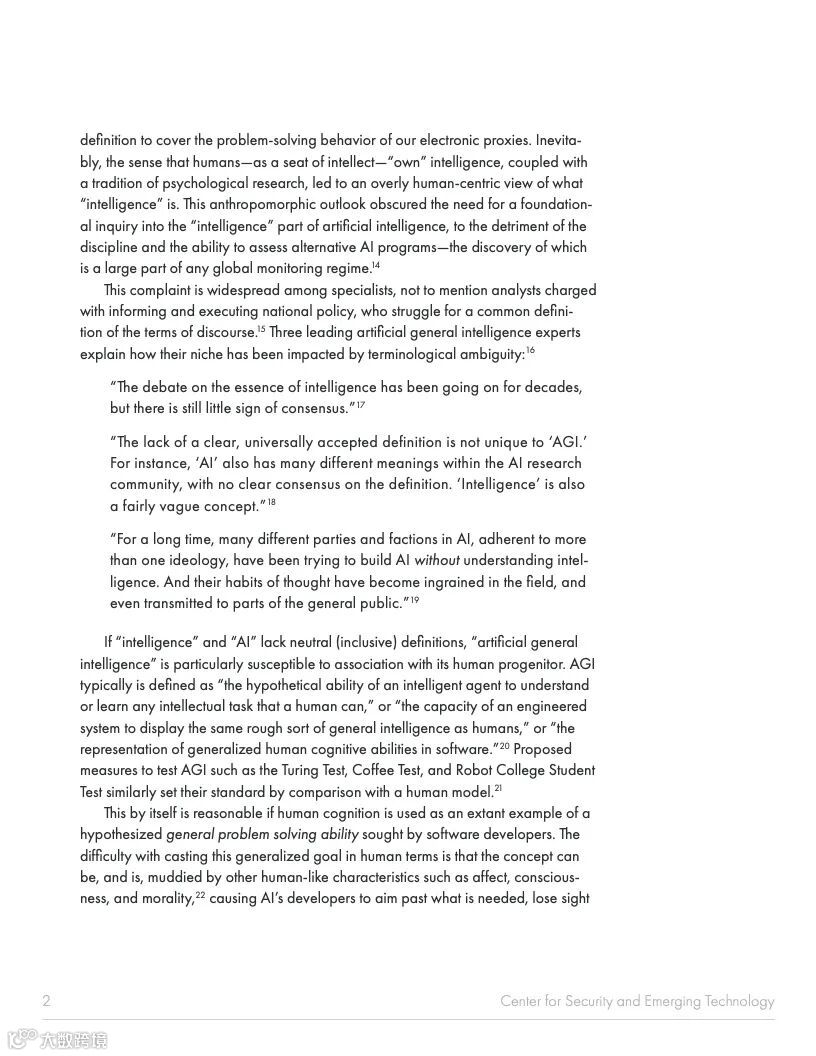 definition to cover the problem-solving behavior of our electronic proxies. Inevitably, the sense that humans—as a seat of intellect—"own" intelligence, coupled with a tradition of psychological research, led to an overly human-centric view of what "intelligence" is. This anthropomorphic outlook obscured the need for a foundational inquiry into the "intelligence" part of artificial intelligence, to the detriment of the discipline and the ability to assess alternative AI programs—the discovery of which is a large part of any global monitoring regime.$^{14}$

This complaint is widespread among specialists, not to mention analysts charged with informing and executing national policy, who struggle for a common definition of the terms of discourse.$^{15}$ Three leading artificial general intelligence experts explain how their niche has been impacted by terminological ambiguity:$^{16}$

"The debate on the essence of intelligence has been going on for decades, but there is still little sign of consensus."$^{17}$

"The lack of a clear, universally accepted definition is not unique to 'AGI.' For instance, 'AI' also has many different meanings within the AI research community, with no clear consensus on the definition. 'Intelligence' is also a fairly vague concept."$^{18}$

"For a long time, many different parties and factions in AI, adherent to more than one ideology, have been trying to build AI without understanding intelligence. And their habits of thought have become ingrained in the field, and even transmitted to parts of the general public."$^{19}$

If "intelligence" and "AI" lack neutral (inclusive) definitions, "artificial general intelligence" is particularly susceptible to association with its human progenitor. AGI typically is defined as "the hypothetical ability of an intelligent agent to understand or learn any intellectual task that a human can," or "the capacity of an engineered system to display the same rough sort of general intelligence as humans," or "the representation of generalized human cognitive abilities in software."$^{20}$ Proposed measures to test AGI such as the Turing Test, Coffee Test, and Robot College Student Test similarly set their standard by comparison with a human model.$^{21}$

This by itself is reasonable if human cognition is used as an extant example of a hypothesized general problem solving ability sought by software developers. The difficulty with casting this generalized goal in human terms is that the concept can be, and is, muddied by other human-like characteristics such as affect, consciousness, and morality,$^{22}$ causing AI's developers to aim past what is needed, lose sight

2 Center for Security and Emerging Technology

大数跨境